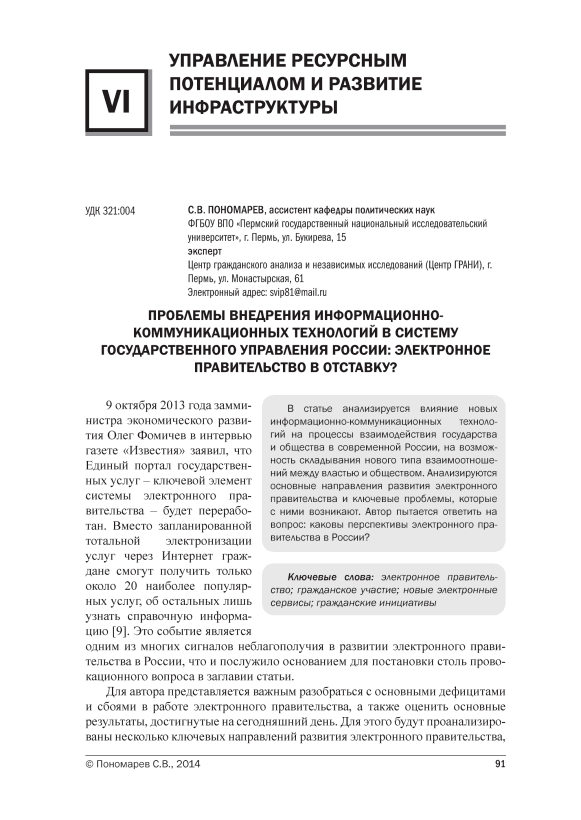 VI

УПРАВЛЕНИЕ РЕСУРСНЫМ ПОТЕНЦИАЛОМ И РАЗВИТИЕ ИНФРАСТРУКТУРЫ

УДК 321:004

С.В. ПОНОМАРЕВ, ассистент кафедры политических наук
ФГБОУ ВПО «Пермский государственный национальный исследовательский университет», г. Пермь, ул. Букирева, 15
эксперт
Центр гражданского анализа и независимых исследований (Центр ГРАНИ), г. Пермь, ул. Монастырская, 61
Электронный адрес: svip81@mail.ru

ПРОБЛЕМЫ ВНЕДРЕНИЯ ИНФОРМАЦИОННО-КОММУНИКАЦИОННЫХ ТЕХНОЛОГИЙ В СИСТЕМУ ГОСУДАРСТВЕННОГО УПРАВЛЕНИЯ РОССИИ: ЭЛЕКТРОННОЕ ПРАВИТЕЛЬСТВО В ОТСТАВКУ?

В статье анализируется влияние новых информационно-коммуникационных технологий на процессы взаимодействия государства и общества в современной России, на возможность складывания нового типа взаимоотношений между властью и обществом. Анализируются основные направления развития электронного правительства и ключевые проблемы, которые с ними возникают. Автор пытается ответить на вопрос: каковы перспективы электронного правительства в России?

Ключевые слова: электронное правительство; гражданское участие; новые электронные сервисы; гражданские инициативы

9 октября 2013 года замминистра экономического развития Олег Фомичев в интервью газете «Известия» заявил, что Единый портал государственных услуг – ключевой элемент системы электронного правительства – будет переработан. Вместо запланированной тотальной электронизации услуг через Интернет граждане смогут получить только около 20 наиболее популярных услуг, об остальных лишь узнать справочную информацию [9]. Это событие является одним из многих сигналов неблагополучия в развитии электронного правительства в России, что и послужило основанием для постановки столь провокационного вопроса в заглавии статьи.

Для автора представляется важным разобраться с основными дефицитами и сбоями в работе электронного правительства, а также оценить основные результаты, достигнутые на сегодняшний день. Для этого будут проанализированы несколько ключевых направлений развития электронного правительства,

© Пономарев С.В., 2014

91